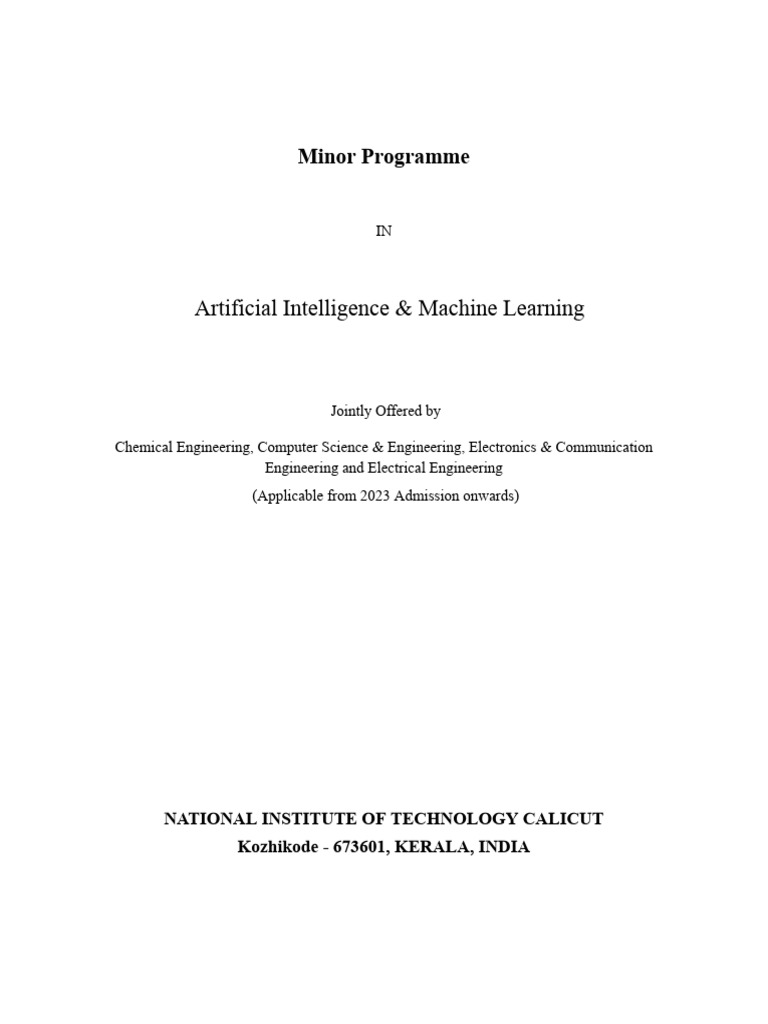 Minor Programme

IN

Artificial Intelligence & Machine Learning

Jointly Offered by

Chemical Engineering, Computer Science & Engineering, Electronics & Communication Engineering and Electrical Engineering

(Applicable from 2023 Admission onwards)

NATIONAL INSTITUTE OF TECHNOLOGY CALICUT
Kozhikode - 673601, KERALA, INDIA